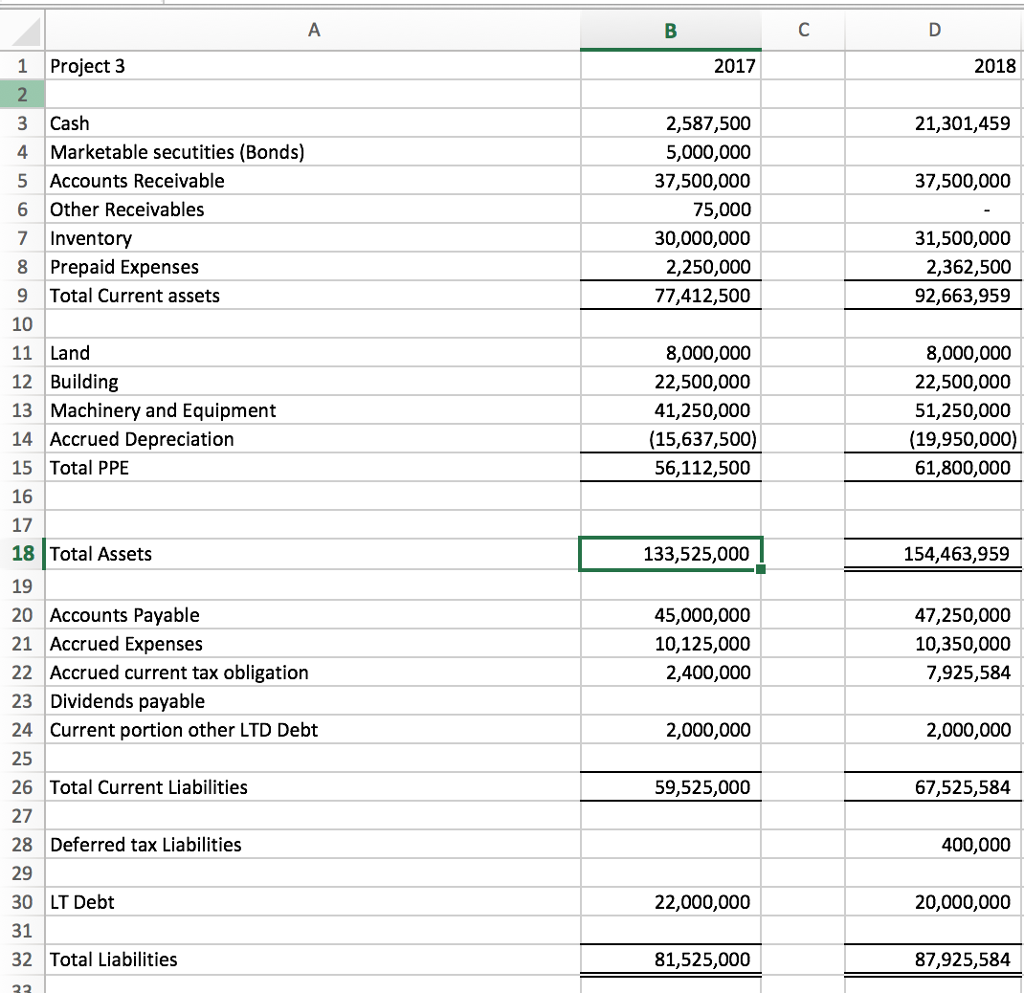 |  | A | B | C | D |
|---|---|---|---|---|
| 1 | Project 3 | 2017 |  | 2018 |
| 2 |  |  |  |  |
| 3 | Cash | 2,587,500 |  | 21,301,459 |
| 4 | Marketable secutities (Bonds) | 5,000,000 |  |  |
| 5 | Accounts Receivable | 37,500,000 |  | 37,500,000 |
| 6 | Other Receivables | 75,000 |  | - |
| 7 | Inventory | 30,000,000 |  | 31,500,000 |
| 8 | Prepaid Expenses | 2,250,000 |  | 2,362,500 |
| 9 | Total Current assets | 77,412,500 |  | 92,663,959 |
| 10 |  |  |  |  |
| 11 | Land | 8,000,000 |  | 8,000,000 |
| 12 | Building | 22,500,000 |  | 22,500,000 |
| 13 | Machinery and Equipment | 41,250,000 |  | 51,250,000 |
| 14 | Accrued Depreciation | (15,637,500) |  | (19,950,000) |
| 15 | Total PPE | 56,112,500 |  | 61,800,000 |
| 16 |  |  |  |  |
| 17 |  |  |  |  |
| 18 | Total Assets | 133,525,000 |  | 154,463,959 |
| 19 |  |  |  |  |
| 20 | Accounts Payable | 45,000,000 |  | 47,250,000 |
| 21 | Accrued Expenses | 10,125,000 |  | 10,350,000 |
| 22 | Accrued current tax obligation | 2,400,000 |  | 7,925,584 |
| 23 | Dividends payable |  |  |  |
| 24 | Current portion other LTD Debt | 2,000,000 |  | 2,000,000 |
| 25 |  |  |  |  |
| 26 | Total Current Liabilities | 59,525,000 |  | 67,525,584 |
| 27 |  |  |  |  |
| 28 | Deferred tax Liabilities |  |  | 400,000 |
| 29 |  |  |  |  |
| 30 | LT Debt | 22,000,000 |  | 20,000,000 |
| 31 |  |  |  |  |
| 32 | Total Liabilities | 81,525,000 |  | 87,925,584 |
| 33 |  |  |  |  |